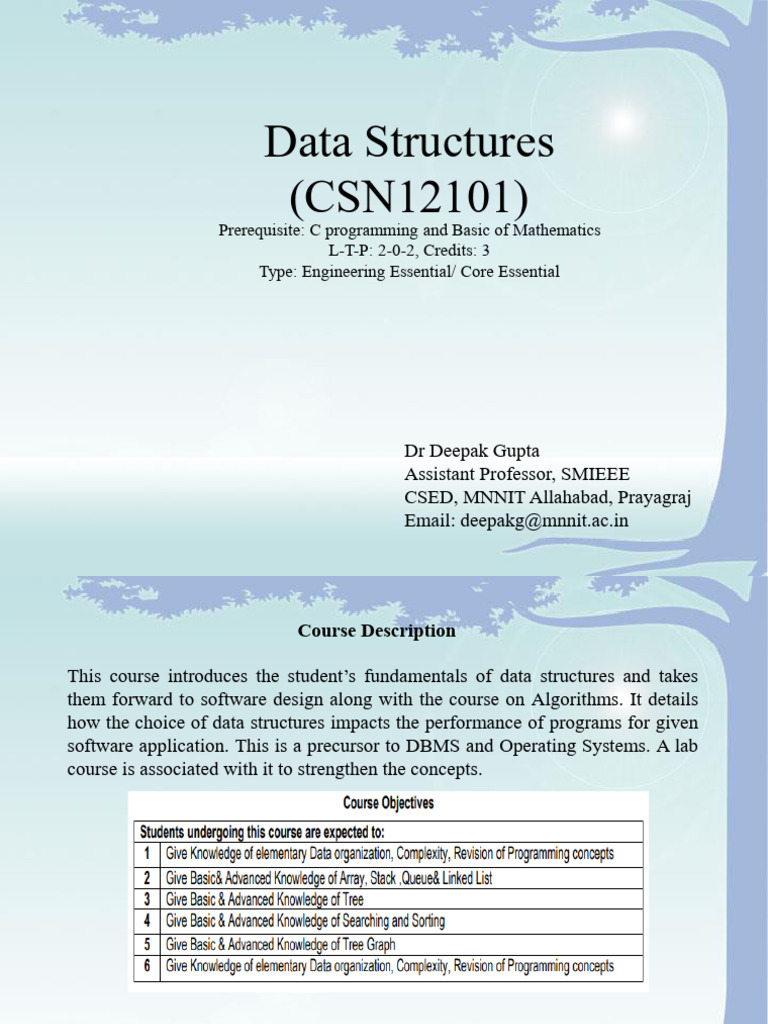 Data Structures (CSN12101)

Prerequisite: C programming and Basic of Mathematics
L-T-P: 2-0-2, Credits: 3
Type: Engineering Essential/ Core Essential

Dr Deepak Gupta
Assistant Professor, SMIEEE
CSED, MNNIT Allahabad, Prayagraj
Email: deepakg@mnnit.ac.in

Course Description

This course introduces the student's fundamentals of data structures and takes them forward to software design along with the course on Algorithms. It details how the choice of data structures impacts the performance of programs for given software application. This is a precursor to DBMS and Operating Systems. A lab course is associated with it to strengthen the concepts.

Course Objectives

| Students undergoing this course are expected to: | |
|---|---|
| 1 | Give Knowledge of elementary Data organization, Complexity, Revision of Programming concepts |
| 2 | Give Basic& Advanced Knowledge of Array, Stack ,Queue& Linked List |
| 3 | Give Basic & Advanced Knowledge of Tree |
| 4 | Give Basic & Advanced Knowledge of Searching and Sorting |
| 5 | Give Basic & Advanced Knowledge of Tree Graph |
| 6 | Give Knowledge of elementary Data organization, Complexity, Revision of Programming concepts |